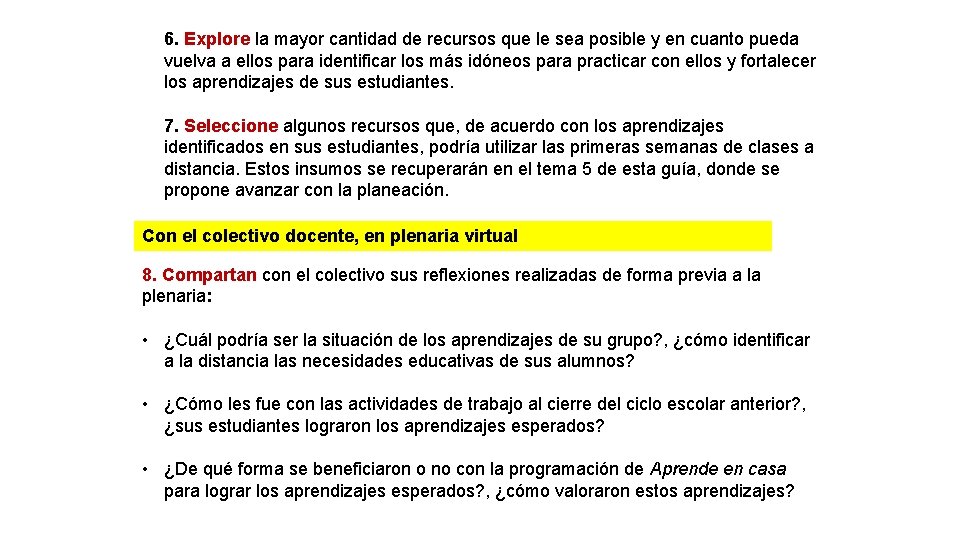 6. Explore la mayor cantidad de recursos que le sea posible y en cuanto pueda vuelva a ellos para identificar los más idóneos para practicar con ellos y fortalecer los aprendizajes de sus estudiantes.

7. Seleccione algunos recursos que, de acuerdo con los aprendizajes identificados en sus estudiantes, podría utilizar las primeras semanas de clases a distancia. Estos insumos se recuperarán en el tema 5 de esta guía, donde se propone avanzar con la planeación.

Con el colectivo docente, en plenaria virtual

8. Compartan con el colectivo sus reflexiones realizadas de forma previa a la plenaria:

• ¿Cuál podría ser la situación de los aprendizajes de su grupo?, ¿cómo identificar a la distancia las necesidades educativas de sus alumnos?

• ¿Cómo les fue con las actividades de trabajo al cierre del ciclo escolar anterior?, ¿sus estudiantes lograron los aprendizajes esperados?

• ¿De qué forma se beneficiaron o no con la programación de Aprende en casa para lograr los aprendizajes esperados?, ¿cómo valoraron estos aprendizajes?